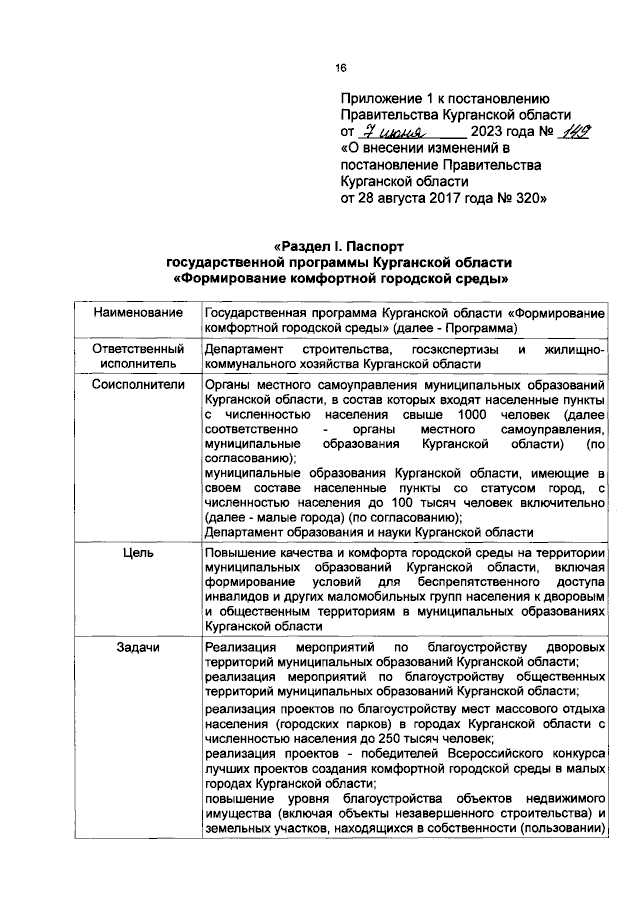 16

Приложение 1 к постановлению Правительства Курганской области от 7 июня 2023 года № 149 «О внесении изменений в постановление Правительства Курганской области от 28 августа 2017 года № 320»

«Раздел I. Паспорт государственной программы Курганской области «Формирование комфортной городской среды»

| Наименование | Государственная программа Курганской области «Формирование комфортной городской среды» (далее - Программа) |
|---|---|
| Ответственный исполнитель | Департамент строительства, госэкспертизы и жилищно-коммунального хозяйства Курганской области |
| Соисполнители | Органы местного самоуправления муниципальных образований Курганской области, в состав которых входят населенные пункты с численностью населения свыше 1000 человек (далее соответственно - органы местного самоуправления, муниципальные образования Курганской области) (по согласованию); муниципальные образования Курганской области, имеющие в своем составе населенные пункты со статусом город, с численностью населения до 100 тысяч человек включительно (далее - малые города) (по согласованию); Департамент образования и науки Курганской области |
| Цель | Повышение качества и комфорта городской среды на территории муниципальных образований Курганской области, включая формирование условий для беспрепятственного доступа инвалидов и других маломобильных групп населения к дворовым и общественным территориям в муниципальных образованиях Курганской области |
| Задачи | Реализация мероприятий по благоустройству дворовых территорий муниципальных образований Курганской области; реализация мероприятий по благоустройству общественных территорий муниципальных образований Курганской области; реализация проектов по благоустройству мест массового отдыха населения (городских парков) в городах Курганской области с численностью населения до 250 тысяч человек; реализация проектов - победителей Всероссийского конкурса лучших проектов создания комфортной городской среды в малых городах Курганской области; повышение уровня благоустройства объектов недвижимого имущества (включая объекты незавершенного строительства) и земельных участков, находящихся в собственности (пользовании) |